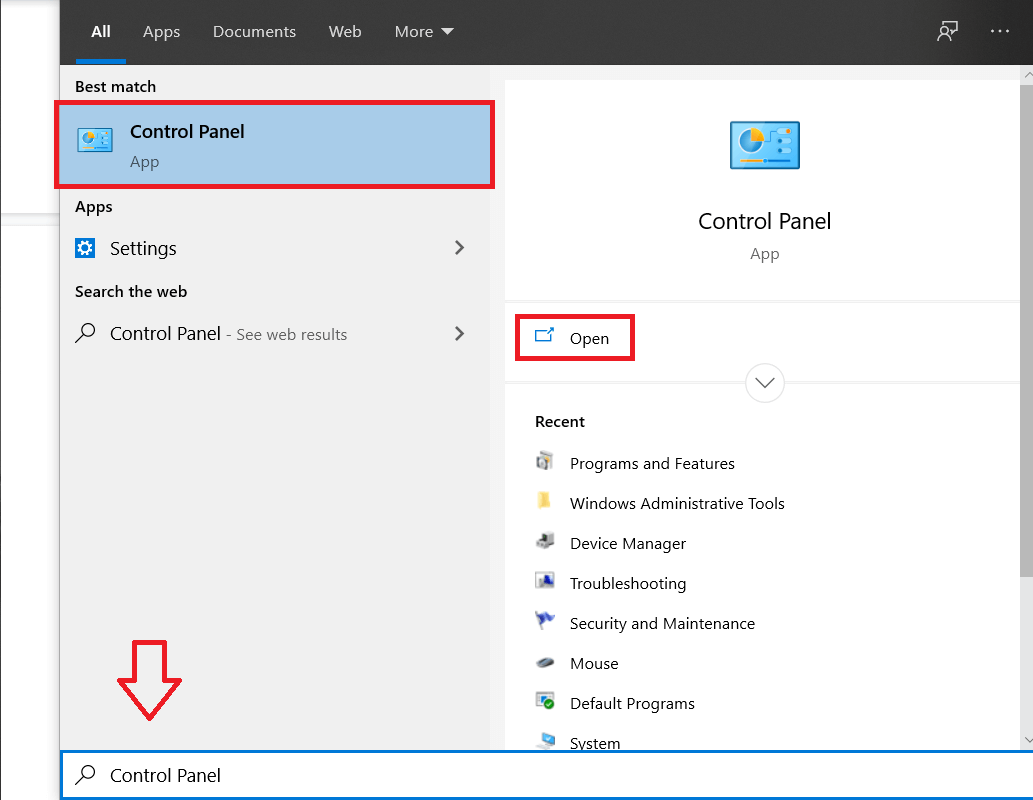 All Apps Documents Web More

Best match

Control Panel
App

Apps

Settings

Search the web

Control Panel - See web results

Control Panel
App

Open

Recent

Programs and Features
Windows Administrative Tools
Device Manager
Troubleshooting
Security and Maintenance
Mouse
Default Programs
System

Control Panel